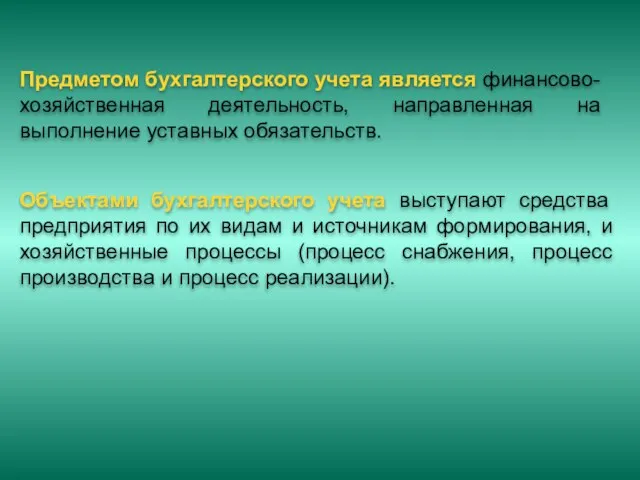 Предметом бухгалтерского учета является финансово-хозяйственная деятельность, направленная на выполнение уставных обязательств.

Объектами бухгалтерского учета выступают средства предприятия по их видам и источникам формирования, и хозяйственные процессы (процесс снабжения, процесс производства и процесс реализации).